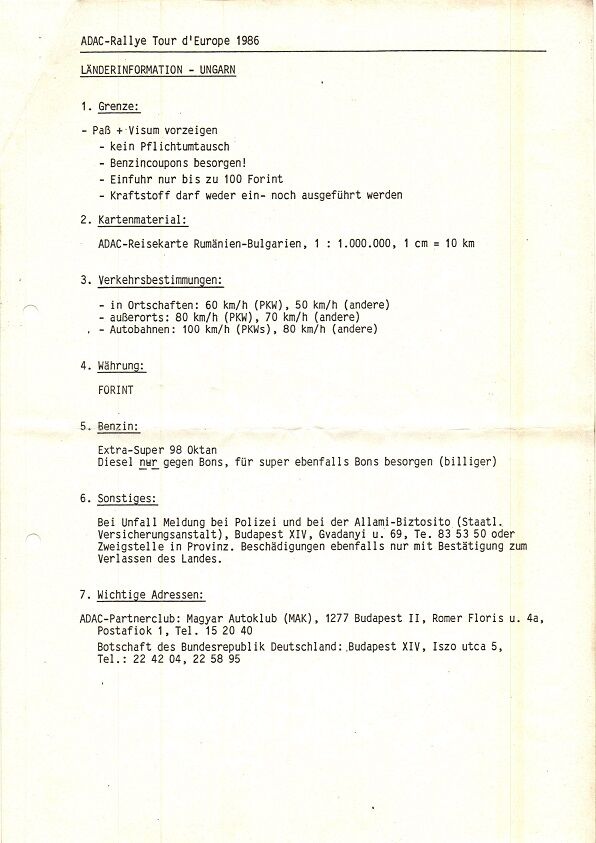 ADAC-Rallye Tour d'Europe 1986

LÄNDERINFORMATION - UNGARN

1. Grenze:

- Paß + Visum vorzeigen
- kein Pflichtumtausch
- Benzincoupons besorgen!
- Einfuhr nur bis zu 100 Forint
- Kraftstoff darf weder ein- noch ausgeführt werden

2. Kartenmaterial:

ADAC-Reisekarte Rumänien-Bulgarien, 1 : 1.000.000, 1 cm = 10 km

3. Verkehrsbestimmungen:

- in Ortschaften: 60 km/h (PKW), 50 km/h (andere)
- außerorts: 80 km/h (PKW), 70 km/h (andere)
- Autobahnen: 100 km/h (PKWs), 80 km/h (andere)

4. Währung:

FORINT

5. Benzin:

Extra-Super 98 Oktan
Diesel nur gegen Bons, für super ebenfalls Bons besorgen (billiger)

6. Sonstiges:

Bei Unfall Meldung bei Polizei und bei der Allami-Biztosito (Staatl. Versicherungsanstalt), Budapest XIV, Gvadanyi u. 69, Te. 83 53 50 oder Zweigstelle in Provinz. Beschädigungen ebenfalls nur mit Bestätigung zum Verlassen des Landes.

7. Wichtige Adressen:

ADAC-Partnerclub: Magyar Autoklub (MAK), 1277 Budapest II, Romer Floris u. 4a, Postafiok 1, Tel. 15 20 40
Botschaft des Bundesrepublik Deutschland: Budapest XIV, Iszo utca 5, Tel.: 22 42 04, 22 58 95